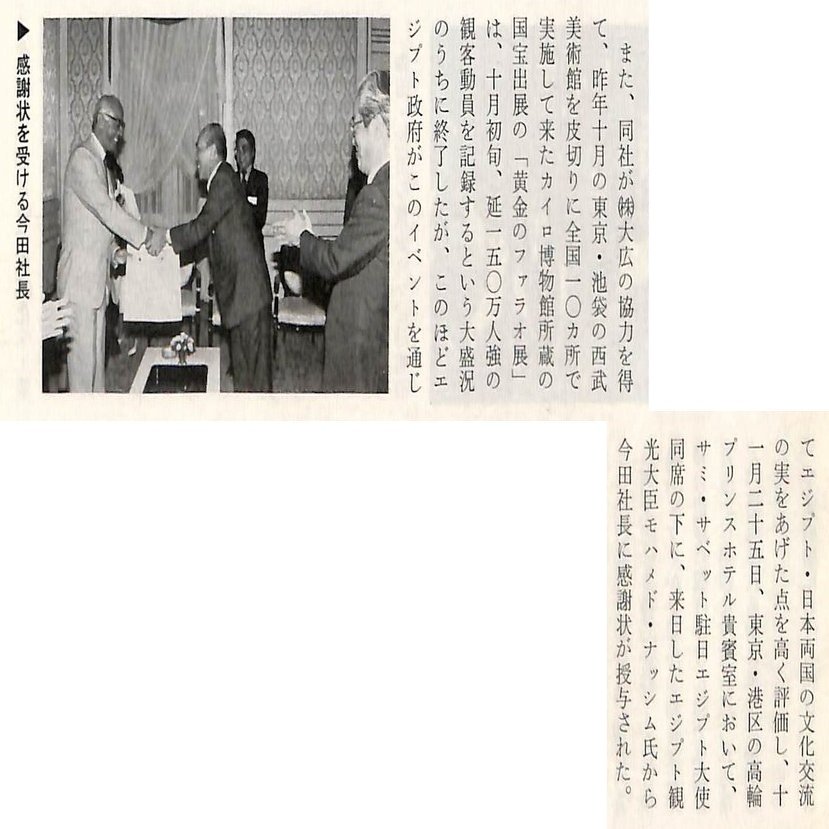 また、同社が㈱大広の協力を得て、昨年十月の東京・池袋の西武美術館を皮切りに全国一〇カ所で実施して来たカイロ博物館所蔵の国宝出展の「黄金のファラオ展」は、十月初旬、延一五〇万人強の観客動員を記録するという大盛況のうちに終了したが、このほどエジプト政府がこのイベントを通じてエジプト・日本両国の文化交流の実をあげた点を高く評価し、十一月二十五日、東京・港区の高輪プリンスホテル貴賓室において、サミ・サベット駐日エジプト大使同席の下に、来日したエジプト観光大臣モハメド・ナッシム氏から今田社長に感謝状が授与された。

▶感謝状を受ける今田社長